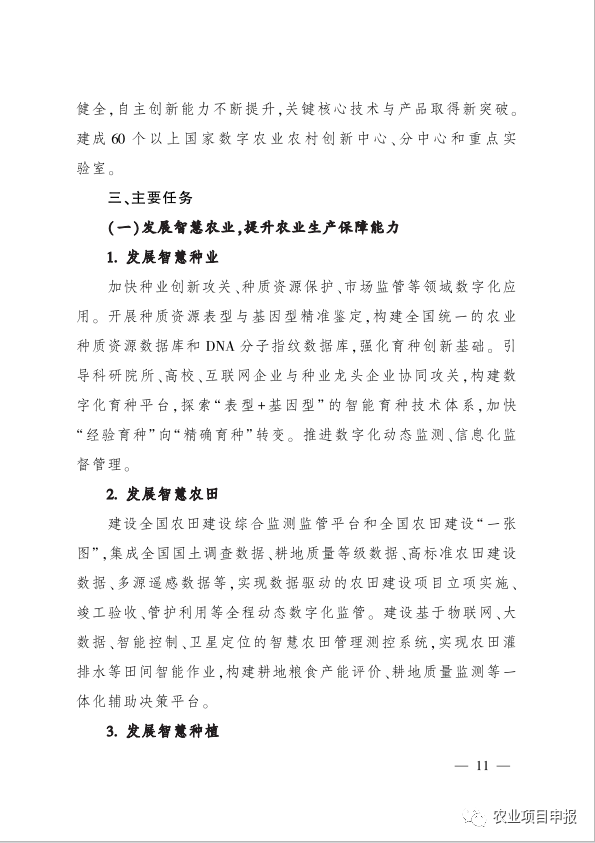 健全，自主创新能力不断提升，关键核心技术与产品取得新突破。建成60个以上国家数字农业农村创新中心、分中心和重点实验室。

三、主要任务

(一)发展智慧农业，提升农业生产保障能力

1. 发展智慧种业

加快种业创新攻关、种质资源保护、市场监管等领域数字化应用。开展种质资源表型与基因型精准鉴定，构建全国统一的农业种质资源数据库和DNA分子指纹数据库，强化育种创新基础。引导科研院所、高校、互联网企业与种业龙头企业协同攻关，构建数字化育种平台，探索“表型+基因型”的智能育种技术体系，加快“经验育种”向“精确育种”转变。推进数字化动态监测、信息化监督管理。

2. 发展智慧农田

建设全国农田建设综合监测监管平台和全国农田建设“一张图”，集成全国国土调查数据、耕地质量等级数据、高标准农田建设数据、多源遥感数据等，实现数据驱动的农田建设项目立项实施、竣工验收、管护利用等全程动态数字化监管。建设基于物联网、大数据、智能控制、卫星定位的智慧农田管理测控系统，实现农田灌排水等田间智能作业，构建耕地粮食产能评价、耕地质量监测等一体化辅助决策平台。

3. 发展智慧种植

— 11 —

农业项目申报